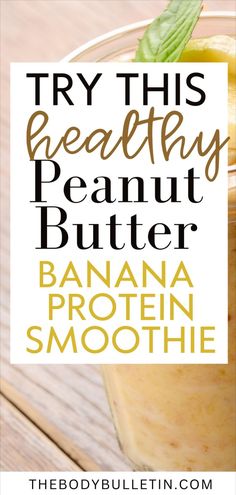 TRY THIS
healthy
Peanut
Butter
BANANA
PROTEIN
SMOOTHIE

THEBODYBULLETIN.COM